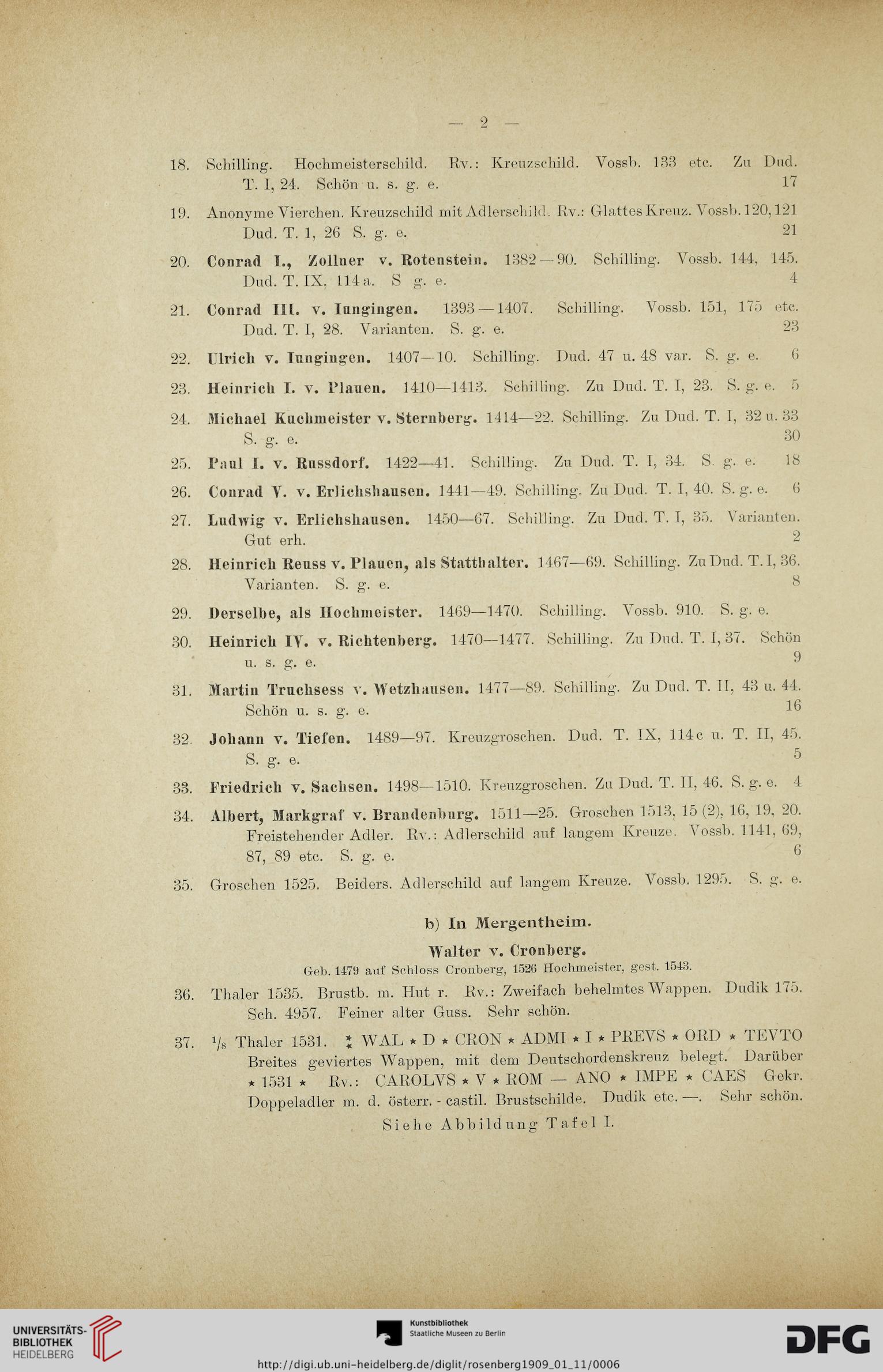 — 2 —

18. Schilling. Hochmeisterschild. Rv.: Kreuzschild. Vossb. 133 etc. Zu Dud. T. I, 24. Schön u. s. g. e. 17

19. Anonyme Vierchen. Kreuzschild mit Adlerschild. Rv.: Glattes Kreuz. Vossb. 120, 121 Dud. T. 1, 26 S. g. e. 21

20. Conrad I., Zollner v. Rotenstein. 1382—90. Schilling. Vossb. 144, 145. Dud. T. IX, 114 a. S g. e. 4

21. Conrad III. v. Iungingen. 1393—1407. Schilling. Vossb. 151, 175 etc. Dud. T. I, 28. Varianten. S. g. e. 23

22. Ulrich v. Iungingen. 1407—10. Schilling. Dud. 47 u. 48 var. S. g. e. 6

23. Heinrich I. v. Plauen. 1410—1413. Schilling. Zu Dud. T. I, 23. S. g. e. 5

24. Michael Kuchmeister v. Sternberg. 1414—22. Schilling. Zu Dud. T. I, 32 u. 33 S. g. e. 30

25. Paul I. v. Russdorf. 1422—41. Schilling. Zu Dud. T. I, 34. S. g. e. 18

26. Conrad V. v. Erlichshausen. 1441—49. Schilling. Zu Dud. T. I, 40. S. g. e. 6

27. Ludwig v. Erlichshausen. 1450—67. Schilling. Zu Dud. T. I, 35. Varianten. Gut erh. 2

28. Heinrich Reuss v. Plauen, als Statthalter. 1467—69. Schilling. Zu Dud. T. I, 36. Varianten. S. g. e. 8

29. Derselbe, als Hochmeister. 1469—1470. Schilling. Vossb. 910. S. g. e.

30. Heinrich IV. v. Richtenberg. 1470—1477. Schilling. Zu Dud. T. I, 37. Schön u. s. g. e. 9

31. Martin Truchsess v. Wetzhausen. 1477—89. Schilling. Zu Dud. T. II, 43 u. 44. Schön u. s. g. e. 16

32. Johann v. Tiefen. 1489—97. Kreuzgroschen. Dud. T. IX, 114 c u. T. II, 45. S. g. e. 5

33. Friedrich v. Sachsen. 1498—1510. Kreuzgroschen. Zu Dud. T. II, 46. S. g. e. 4

34. Albert, Markgraf v. Brandenburg. 1511—25. Groschen 1513, 15 (2), 16, 19, 20. Freistehender Adler. Rv.: Adlerschild auf langem Kreuze. Vossb. 1141, 69, 87, 89 etc. S. g. e. 6

35. Groschen 1525. Beiders. Adlerschild auf langem Kreuze. Vossb. 1295. S. g. e.

b) In Mergentheim.

Walter v. Cronberg.

Geb. 1479 auf Schloss Cronberg, 1526 Hochmeister, gest. 1543.

36. Thaler 1535. Brustb. m. Hut r. Rv.: Zweifach behelmtes Wappen. Dudik 175. Sch. 4957. Feiner alter Guss. Sehr schön.

37. $^1/_8$ Thaler 1531. ⁑ WAL ⋆ D ⋆ CRON ⋆ ADMI ⋆ I ⋆ PREVS ⋆ ORD ⋆ TEVTO Breites geviertes Wappen, mit dem Deutschordenskreuz belegt. Darüber ⋆ 1531 ⋆ Rv.: CAROLVS ⋆ V ⋆ ROM — ANO ⋆ IMPE ⋆ CAES Gekr. Doppeladler m. d. österr. - castil. Brustschilde. Dudik etc. —. Sehr schön.

Siehe Abbildung Tafel I.

UNIVERSITÄTS-BIBLIOTHEK HEIDELBERG

Kunstbibliothek Staatliche Museen zu Berlin

DFG

http://digi.ub.uni-heidelberg.de/diglit/rosenberg1909_01_11/0006